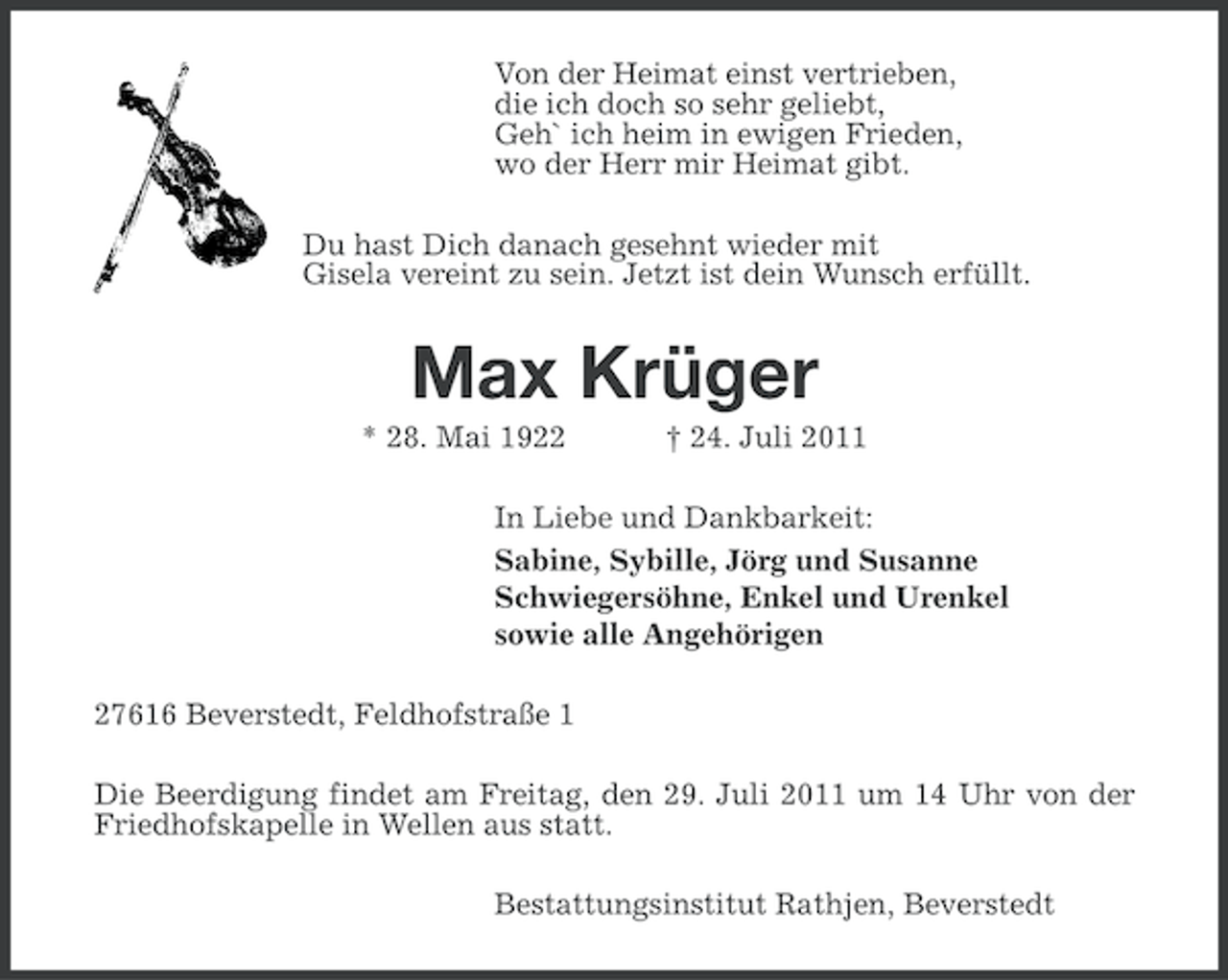 Von der Heimat einst vertrieben,
die ich doch so sehr geliebt,
Geh` ich heim in ewigen Frieden,
wo der Herr mir Heimat gibt.

Du hast Dich danach gesehnt wieder mit
Gisela vereint zu sein. Jetzt ist dein Wunsch erfüllt.

Max Krüger

* 28. Mai 1922 † 24. Juli 2011

In Liebe und Dankbarkeit:
Sabine, Sybille, Jörg und Susanne
Schwiegersöhne, Enkel und Urenkel
sowie alle Angehörigen

27616 Beverstedt, Feldhofstraße 1

Die Beerdigung findet am Freitag, den 29. Juli 2011 um 14 Uhr von der Friedhofskapelle in Wellen aus statt.

Bestattungsinstitut Rathjen, Beverstedt